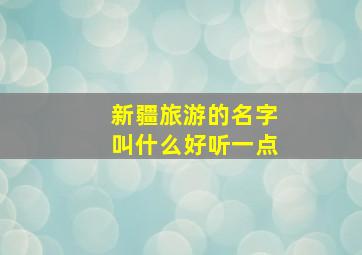 新疆旅游的名字
叫什么好听一点